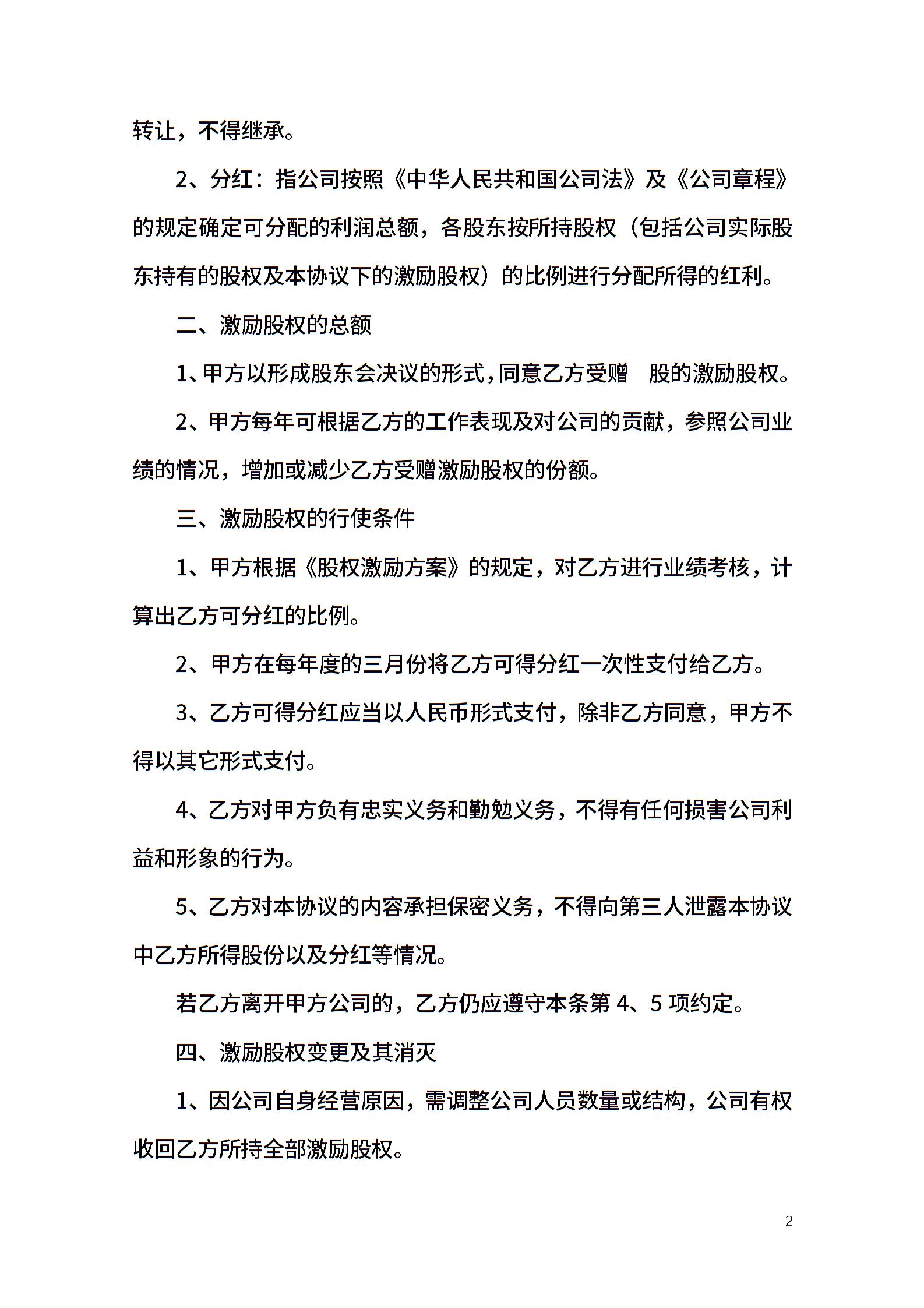 转让，不得继承。

2、分红：指公司按照《中华人民共和国公司法》及《公司章程》的规定确定可分配的利润总额，各股东按所持股权（包括公司实际股东持有的股权及本协议下的激励股权）的比例进行分配所得的红利。

二、激励股权的总额

1、甲方以形成股东会决议的形式，同意乙方受赠 股的激励股权。

2、甲方每年可根据乙方的工作表现及对公司的贡献，参照公司业绩的情况，增加或减少乙方受赠激励股权的份额。

三、激励股权的行使条件

1、甲方根据《股权激励方案》的规定，对乙方进行业绩考核，计算出乙方可分红的比例。

2、甲方在每年度的三月份将乙方可得分红一次性支付给乙方。

3、乙方可得分红应当以人民币形式支付，除非乙方同意，甲方不得以其它形式支付。

4、乙方对甲方负有忠实义务和勤勉义务，不得有任何损害公司利益和形象的行为。

5、乙方对本协议的内容承担保密义务，不得向第三人泄露本协议中乙方所得股份以及分红等情况。

若乙方离开甲方公司的，乙方仍应遵守本条第 4、5 项约定。

四、激励股权变更及其消灭

1、因公司自身经营原因，需调整公司人员数量或结构，公司有权收回乙方所持全部激励股权。

2